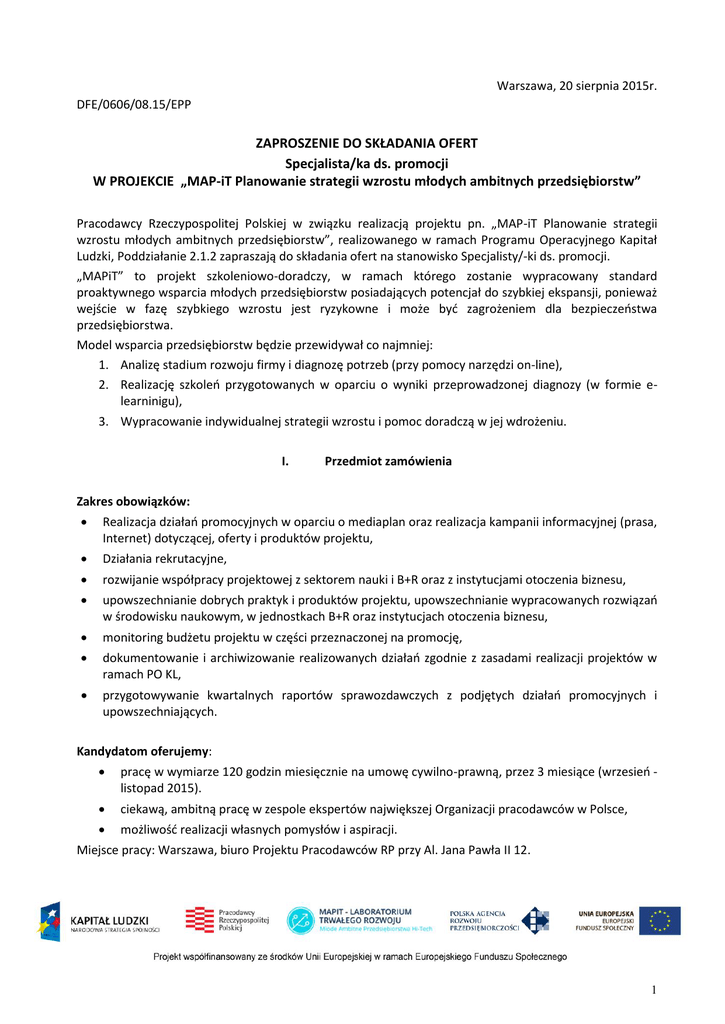 Warszawa, 20 sierpnia 2015r.

DFE/0606/08.15/EPP

ZAPROSZENIE DO SKŁADANIA OFERT
Specjalista/ka ds. promocji
W PROJEKCIE „MAP-iT Planowanie strategii wzrostu młodych ambitnych przedsiębiorstw”

Pracodawcy Rzeczypospolitej Polskiej w związku realizacją projektu pn. „MAP-iT Planowanie strategii wzrostu młodych ambitnych przedsiębiorstw”, realizowanego w ramach Programu Operacyjnego Kapitał Ludzki, Poddziałanie 2.1.2 zapraszają do składania ofert na stanowisko Specjalisty/-ki ds. promocji.

„MAPiT” to projekt szkoleniowo-doradczy, w ramach którego zostanie wypracowany standard proaktywnego wsparcia młodych przedsiębiorstw posiadających potencjał do szybkiej ekspansji, ponieważ wejście w fazę szybkiego wzrostu jest ryzykowne i może być zagrożeniem dla bezpieczeństwa przedsiębiorstwa.

Model wsparcia przedsiębiorstw będzie przewidywał co najmniej:
1. Analizę stadium rozwoju firmy i diagnozę potrzeb (przy pomocy narzędzi on-line),
2. Realizację szkoleń przygotowanych w oparciu o wyniki przeprowadzonej diagnozy (w formie e-learninigu),
3. Wypracowanie indywidualnej strategii wzrostu i pomoc doradczą w jej wdrożeniu.

I. Przedmiot zamówienia

Zakres obowiązków:
• Realizacja działań promocyjnych w oparciu o mediaplan oraz realizacja kampanii informacyjnej (prasa, Internet) dotyczącej, oferty i produktów projektu,
• Działania rekrutacyjne,
• rozwijanie współpracy projektowej z sektorem nauki i B+R oraz z instytucjami otoczenia biznesu,
• upowszechnianie dobrych praktyk i produktów projektu, upowszechnianie wypracowanych rozwiązań w środowisku naukowym, w jednostkach B+R oraz instytucjach otoczenia biznesu,
• monitoring budżetu projektu w części przeznaczonej na promocję,
• dokumentowanie i archiwizowanie realizowanych działań zgodnie z zasadami realizacji projektów w ramach PO KL,
• przygotowywanie kwartalnych raportów sprawozdawczych z podjętych działań promocyjnych i upowszechniających.

Kandydatom oferujemy:
• pracę w wymiarze 120 godzin miesięcznie na umowę cywilno-prawną, przez 3 miesiące (wrzesień - listopad 2015).
• ciekawą, ambitną pracę w zespole ekspertów największej Organizacji pracodawców w Polsce,
• możliwość realizacji własnych pomysłów i aspiracji.

Miejsce pracy: Warszawa, biuro Projektu Pracodawców RP przy Al. Jana Pawła II 12.

KAPITAŁ LUDZKI
NARODOWA STRATEGIA SPÓJNOŚCI
Pracodawcy Rzeczypospolitej Polskiej
MAPIT - LABORATORIUM TRWAŁEGO ROZWOJU
Młode Ambitne Przedsiębiorstwa Hi-Tech
POLSKA AGENCJA ROZWOJU PRZEDSIĘBIORCZOŚCI
UNIA EUROPEJSKA
EUROPEJSKI FUNDUSZ SPOŁECZNY

Projekt współfinansowany ze środków Unii Europejskiej w ramach Europejskiego Funduszu Społecznego

1